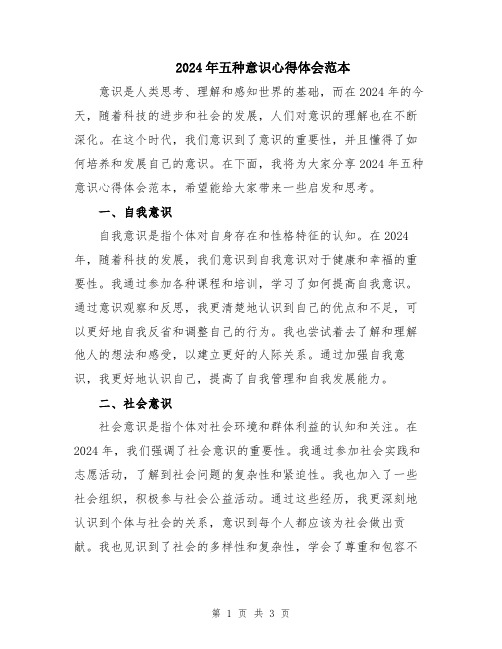 2024年五种意识心得体会范本

意识是人类思考、理解和感知世界的基础，而在2024年的今天，随着科技的进步和社会的发展，人们对意识的理解也在不断深化。在这个时代，我们意识到了意识的重要性，并且懂得了如何培养和发展自己的意识。在下面，我将为大家分享2024年五种意识心得体会范本，希望能给大家带来一些启发和思考。

一、自我意识

自我意识是指个体对自身存在和性格特征的认知。在2024年，随着科技的发展，我们意识到自我意识对于健康和幸福的重要性。我通过参加各种课程和培训，学习了如何提高自我意识。通过意识观察和反思，我更清楚地认识到自己的优点和不足，可以更好地自我反省和调整自己的行为。我也尝试着去了解和理解他人的想法和感受，以建立更好的人际关系。通过加强自我意识，我更好地认识自己，提高了自我管理和自我发展能力。

二、社会意识

社会意识是指个体对社会环境和群体利益的认知和关注。在2024年，我们强调了社会意识的重要性。我通过参加社会实践和志愿活动，了解到社会问题的复杂性和紧迫性。我也加入了一些社会组织，积极参与社会公益活动。通过这些经历，我更深刻地认识到个体与社会的关系，意识到每个人都应该为社会做出贡献。我也见识到了社会的多样性和复杂性，学会了尊重和包容不

第 1 页 共 3 页